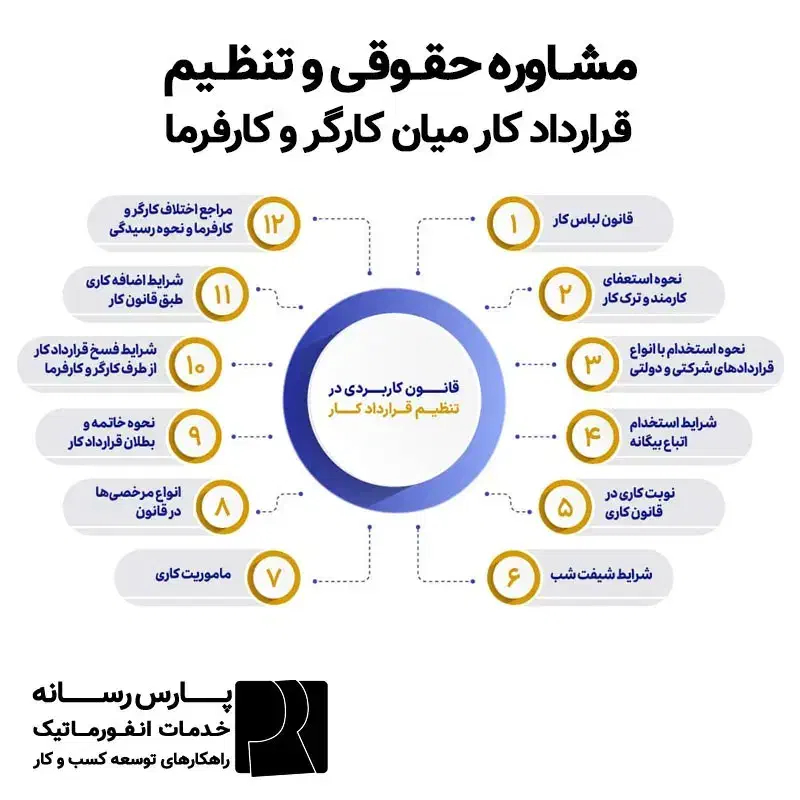 مشاوره حقوقی و تنظیم
قرارداد کار میان کارگر و کارفرما

قانون کاربردی در تنظیم قرارداد کار

۱ قانون لباس کار

۲ نحوه استعفای کارمند و ترک کار

۳ نحوه استخدام با انواع قراردادهای شرکتی و دولتی

۴ شرایط استخدام اتباع بیگانه

۵ نوبت کاری در قانون کاری

۶ شرایط شیفت شب

۷ ماموریت کاری

۸ انواع مرخصی‌ها در قانون

۹ نحوه خاتمه و بطلان قرارداد کار

۱۰ شرایط فسخ قرارداد کار از طرف کارگر و کارفرما

۱۱ شرایط اضافه کاری طبق قانون کار

۱۲ مراجع اختلاف کارگر و کارفرما و نحوه رسیدگی

پارس رسانه
خدمات انفورماتیک
راهکارهای توسعه کسب و کار